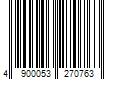 4 900053 270763